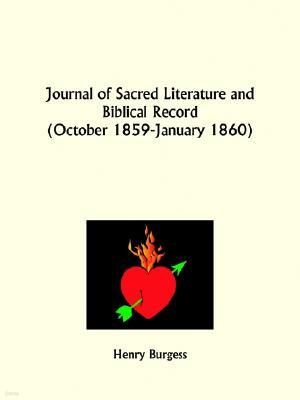 Journal of Sacred Literature and Biblical Record (October 1859-January 1860)

Henry Burgess